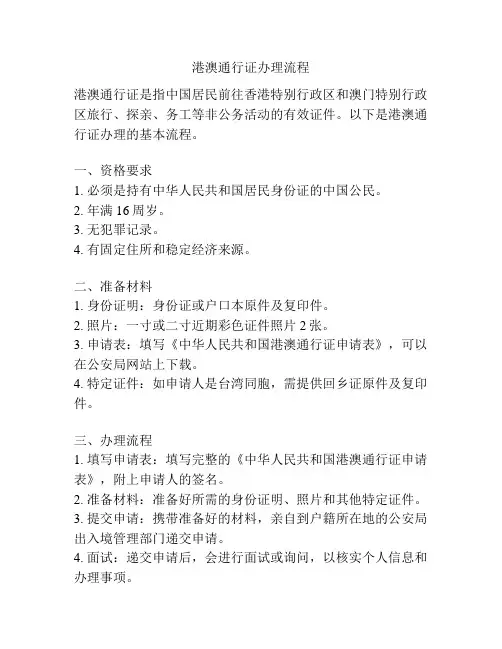 港澳通行证办理流程

港澳通行证是指中国居民前往香港特别行政区和澳门特别行政区旅行、探亲、务工等非公务活动的有效证件。以下是港澳通行证办理的基本流程。

一、资格要求
1. 必须是持有中华人民共和国居民身份证的中国公民。
2. 年满 16 周岁。
3. 无犯罪记录。
4. 有固定住所和稳定经济来源。

二、准备材料
1. 身份证明：身份证或户口本原件及复印件。
2. 照片：一寸或二寸近期彩色证件照片 2 张。
3. 申请表：填写《中华人民共和国港澳通行证申请表》，可以在公安局网站上下载。
4. 特定证件：如申请人是台湾同胞，需提供回乡证原件及复印件。

三、办理流程
1. 填写申请表：填写完整的《中华人民共和国港澳通行证申请表》，附上申请人的签名。
2. 准备材料：准备好所需的身份证明、照片和其他特定证件。
3. 提交申请：携带准备好的材料，亲自到户籍所在地的公安局出入境管理部门递交申请。
4. 面试：递交申请后，会进行面试或询问，以核实个人信息和办理事项。